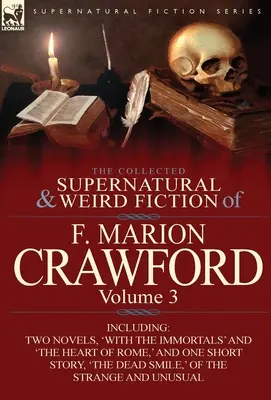 LEONAUR

SUPERNATURAL FICTION SERIES

THE COLLECTED
SUPERNATURAL
& WEIRD FICTION of

F. MARION
CRAWFORD
Volume 3

INCLUDING:
TWO NOVELS, 'WITH THE IMMORTALS' AND 'THE HEART OF ROME,' AND ONE SHORT STORY, 'THE DEAD SMILE,' OF THE STRANGE AND UNUSUAL